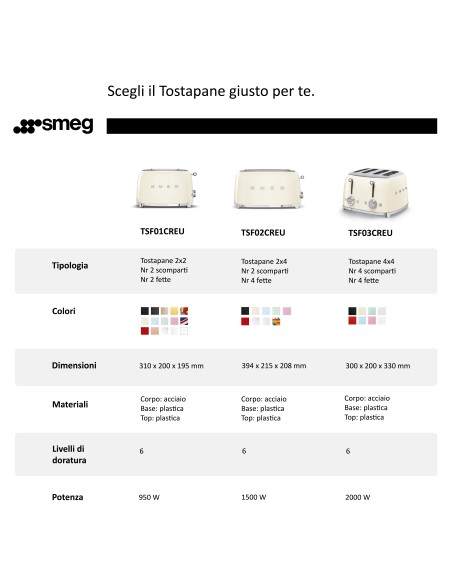 Scegli il Tostapane giusto per te.

smeg

| | TSF01CREU | TSF02CREU | TSF03CREU |
|---|---|---|---|
| Tipologia | Tostapane 2x2 Nr 2 scomparti Nr 2 fette | Tostapane 2x4 Nr 2 scomparti Nr 4 fette | Tostapane 4x4 Nr 4 scomparti Nr 4 fette |
| Colori | | | |
| Dimensioni | 310 x 200 x 195 mm | 394 x 215 x 208 mm | 300 x 200 x 330 mm |
| Materiali | Corpo: acciaio Base: plastica Top: plastica | Corpo: acciaio Base: plastica Top: plastica | Corpo: acciaio Base: plastica Top: plastica |
| Livelli di doratura | 6 | 6 | 6 |
| Potenza | 950 W | 1500 W | 2000 W |